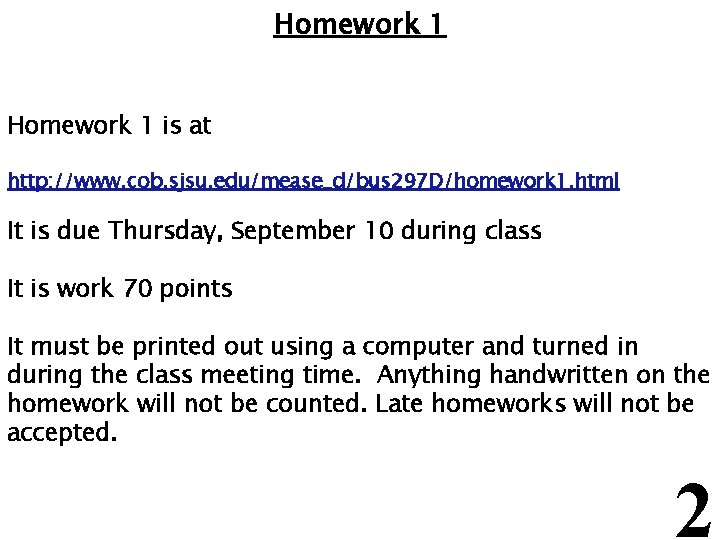 Homework 1

Homework 1 is at

http://www.cob.sjsu.edu/mease_d/bus297D/homework1.html

It is due Thursday, September 10 during class

It is work 70 points

It must be printed out using a computer and turned in during the class meeting time. Anything handwritten on the homework will not be counted. Late homeworks will not be accepted.

2